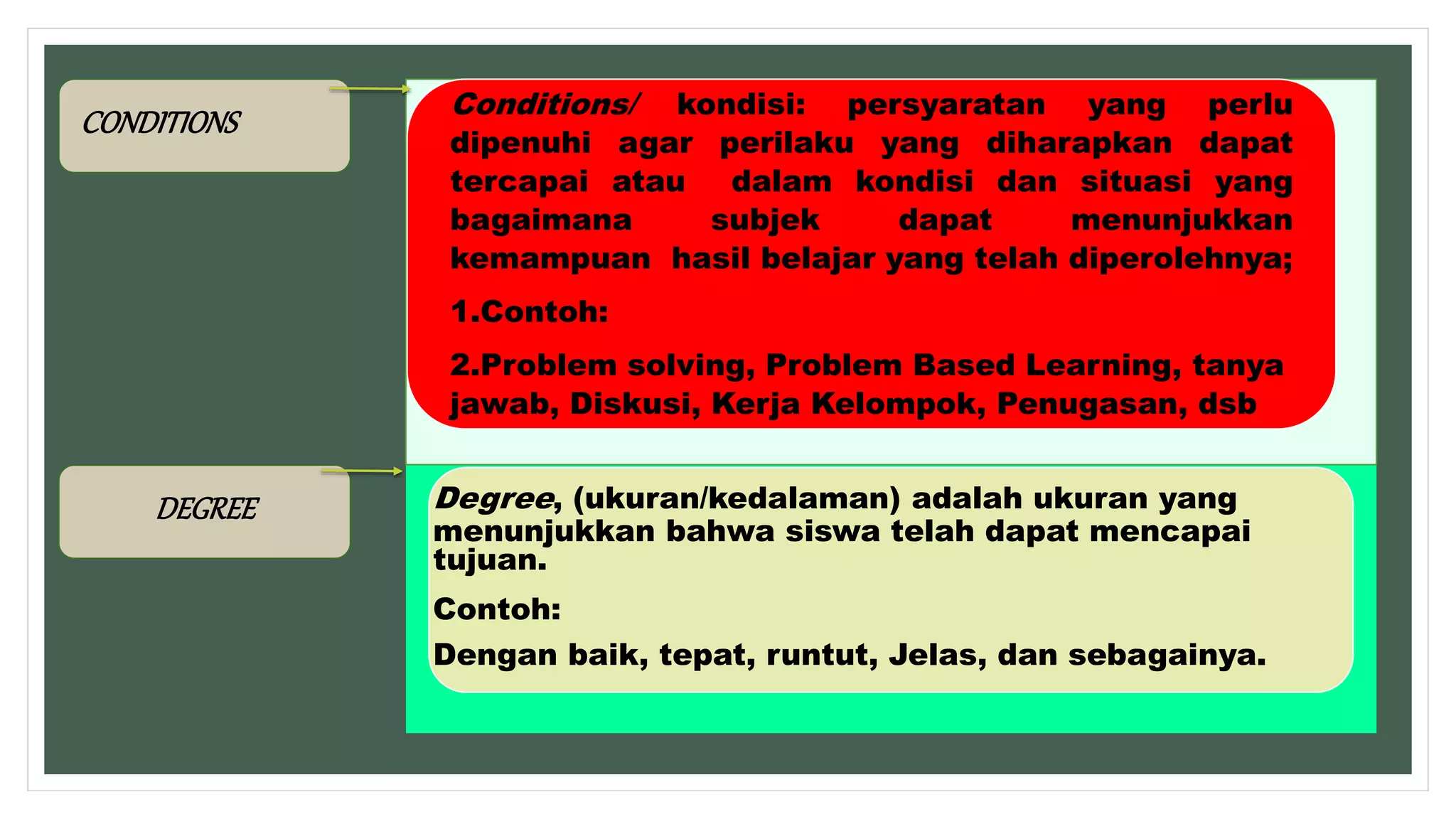 CONDITIONS

Conditions/ kondisi: persyaratan yang perlu dipenuhi agar perilaku yang diharapkan dapat tercapai atau dalam kondisi dan situasi yang bagaimana subjek dapat menunjukkan kemampuan hasil belajar yang telah diperolehnya;

1.Contoh:

2.Problem solving, Problem Based Learning, tanya jawab, Diskusi, Kerja Kelompok, Penugasan, dsb

DEGREE

Degree, (ukuran/kedalaman) adalah ukuran yang menunjukkan bahwa siswa telah dapat mencapai tujuan.

Contoh:

Dengan baik, tepat, runtut, Jelas, dan sebagainya.